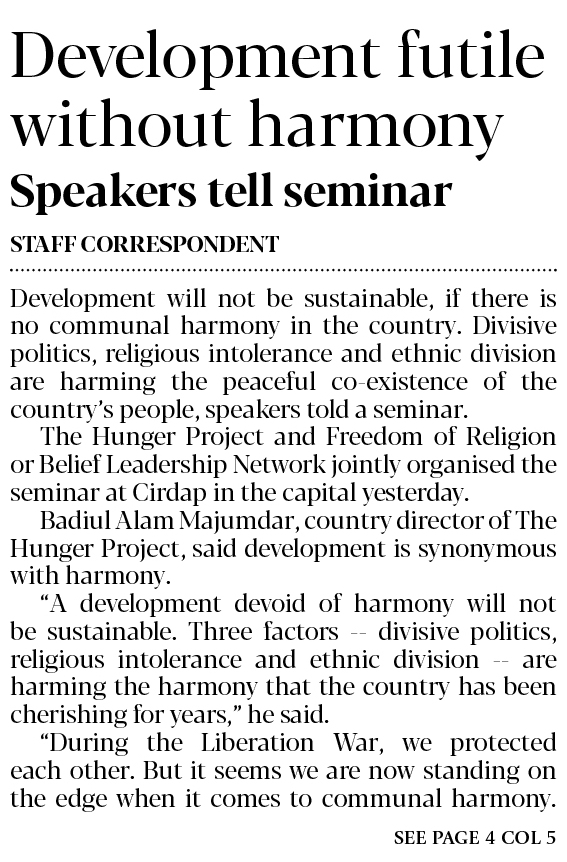 Development futile without harmony

Speakers tell seminar

STAFF CORRESPONDENT

Development will not be sustainable, if there is no communal harmony in the country. Divisive politics, religious intolerance and ethnic division are harming the peaceful co-existence of the country's people, speakers told a seminar.

The Hunger Project and Freedom of Religion or Belief Leadership Network jointly organised the seminar at Cirdap in the capital yesterday.

Badiul Alam Majumdar, country director of The Hunger Project, said development is synonymous with harmony.

"A development devoid of harmony will not be sustainable. Three factors -- divisive politics, religious intolerance and ethnic division -- are harming the harmony that the country has been cherishing for years," he said.

"During the Liberation War, we protected each other. But it seems we are now standing on the edge when it comes to communal harmony.

SEE PAGE 4 COL 5